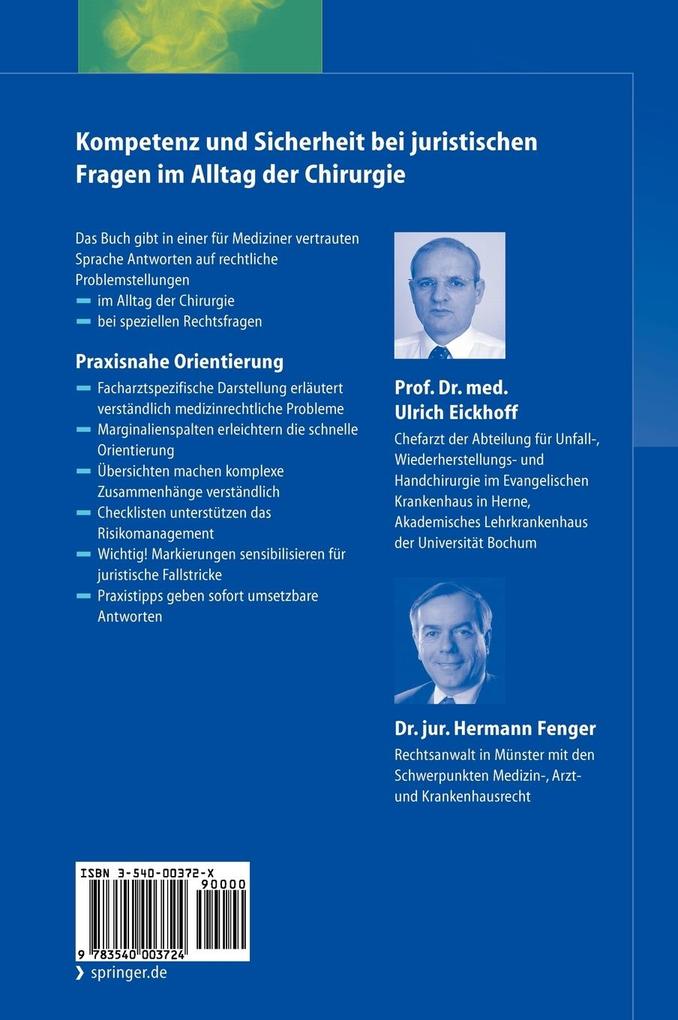 Kompetenz und Sicherheit bei juristischen Fragen im Alltag der Chirurgie

Das Buch gibt in einer für Mediziner vertrauten Sprache Antworten auf rechtliche Problemstellungen

- im Alltag der Chirurgie
- bei speziellen Rechtsfragen

Praxisnahe Orientierung

- Facharztspezifische Darstellung erläutert verständlich medizinrechtliche Probleme
- Marginalienspalten erleichtern die schnelle Orientierung
- Übersichten machen komplexe Zusammenhänge verständlich
- Checklisten unterstützen das Risikomanagement
- Wichtig! Markierungen sensibilisieren für juristische Fallstricke
- Praxistipps geben sofort umsetzbare Antworten

Prof. Dr. med. Ulrich Eickhoff

Chefarzt der Abteilung für Unfall-, Wiederherstellungs- und Handchirurgie im Evangelischen Krankenhaus in Herne, Akademisches Lehrkrankenhaus der Universität Bochum

Dr. jur. Hermann Fenger

Rechtsanwalt in Münster mit den Schwerpunkten Medizin-, Arzt- und Krankenhausrecht

ISBN 3-540-00372-X

90000

9 783540 003724

❯ springer.de